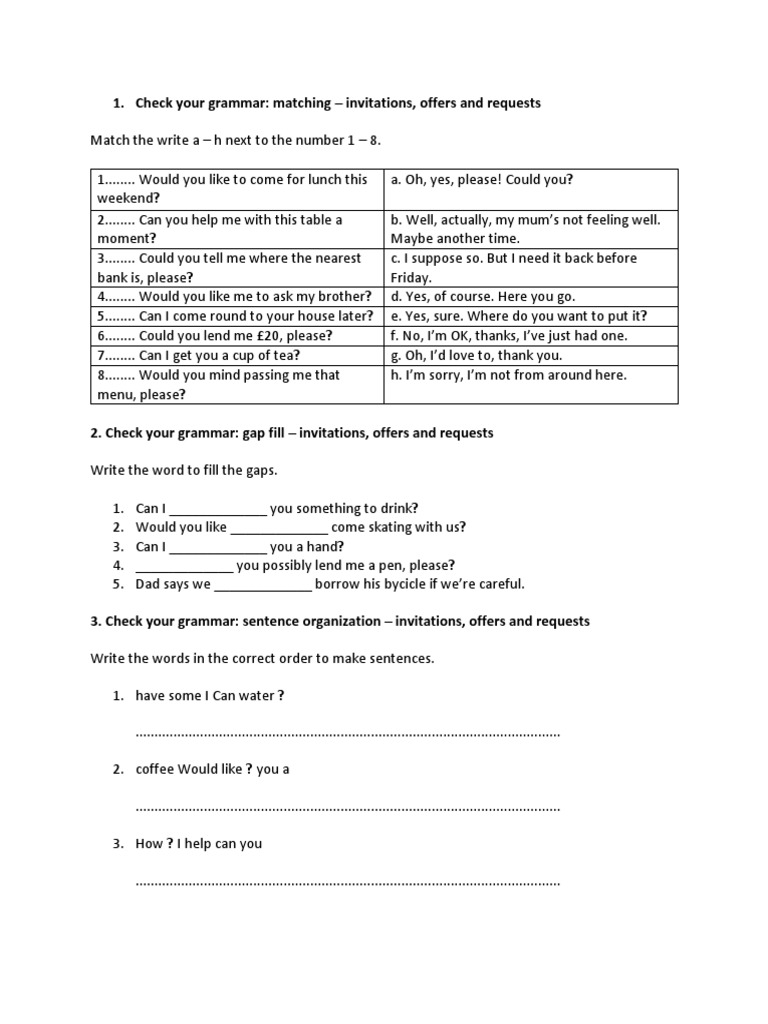 1. Check your grammar: matching – invitations, offers and requests

Match the write a – h next to the number 1 – 8.

| | |
|---|---|
| 1........ Would you like to come for lunch this weekend? | a. Oh, yes, please! Could you? |
| 2........ Can you help me with this table a moment? | b. Well, actually, my mum's not feeling well. Maybe another time. |
| 3........ Could you tell me where the nearest bank is, please? | c. I suppose so. But I need it back before Friday. |
| 4........ Would you like me to ask my brother? | d. Yes, of course. Here you go. |
| 5........ Can I come round to your house later? | e. Yes, sure. Where do you want to put it? |
| 6........ Could you lend me £20, please? | f. No, I'm OK, thanks, I've just had one. |
| 7........ Can I get you a cup of tea? | g. Oh, I'd love to, thank you. |
| 8........ Would you mind passing me that menu, please? | h. I'm sorry, I'm not from around here. |

2. Check your grammar: gap fill – invitations, offers and requests

Write the word to fill the gaps.

1. Can I ______________ you something to drink?
2. Would you like ______________ come skating with us?
3. Can I ______________ you a hand?
4. ______________ you possibly lend me a pen, please?
5. Dad says we ______________ borrow his bycicle if we're careful.

3. Check your grammar: sentence organization – invitations, offers and requests

Write the words in the correct order to make sentences.

1. have some I Can water ?

................................................................................................................

2. coffee Would like ? you a

................................................................................................................

3. How ? I help can you

................................................................................................................